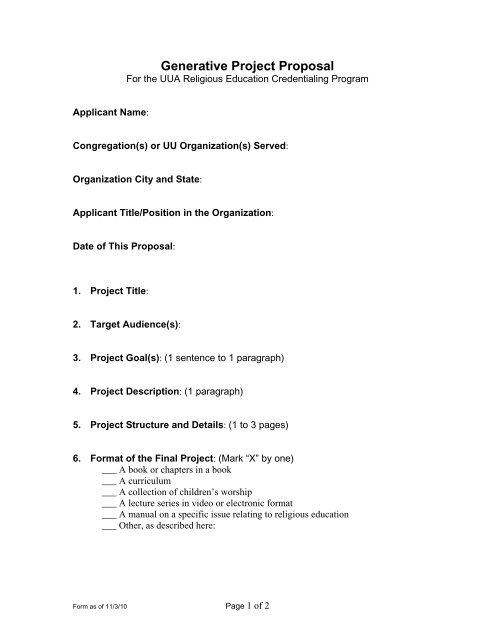 Generative Project Proposal
For the UUA Religious Education Credentialing Program

Applicant Name:

Congregation(s) or UU Organization(s) Served:

Organization City and State:

Applicant Title/Position in the Organization:

Date of This Proposal:

1. Project Title:

2. Target Audience(s):

3. Project Goal(s): (1 sentence to 1 paragraph)

4. Project Description: (1 paragraph)

5. Project Structure and Details: (1 to 3 pages)

6. Format of the Final Project: (Mark "X" by one)
___ A book or chapters in a book
___ A curriculum
___ A collection of children's worship
___ A lecture series in video or electronic format
___ A manual on a specific issue relating to religious education
___ Other, as described here:

Form as of 11/3/10

Page 1 of 2